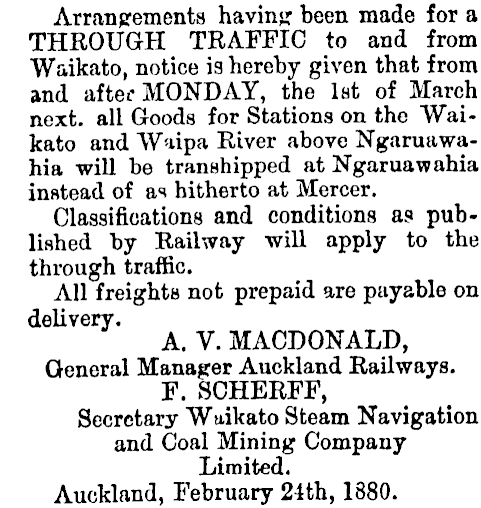 Arrangements having been made for a THROUGH TRAFFIC to and from Waikato, notice is hereby given that from and after MONDAY, the 1st of March next. all Goods for Stations on the Waikato and Waipa River above Ngaruawahia will be transhipped at Ngaruawahia instead of as hitherto at Mercer.

Classifications and conditions as published by Railway will apply to the through traffic.

All freights not prepaid are payable on delivery.

A. V. MACDONALD,
General Manager Auckland Railways.
F. SCHERFF,
Secretary Waikato Steam Navigation and Coal Mining Company Limited.
Auckland, February 24th, 1880.